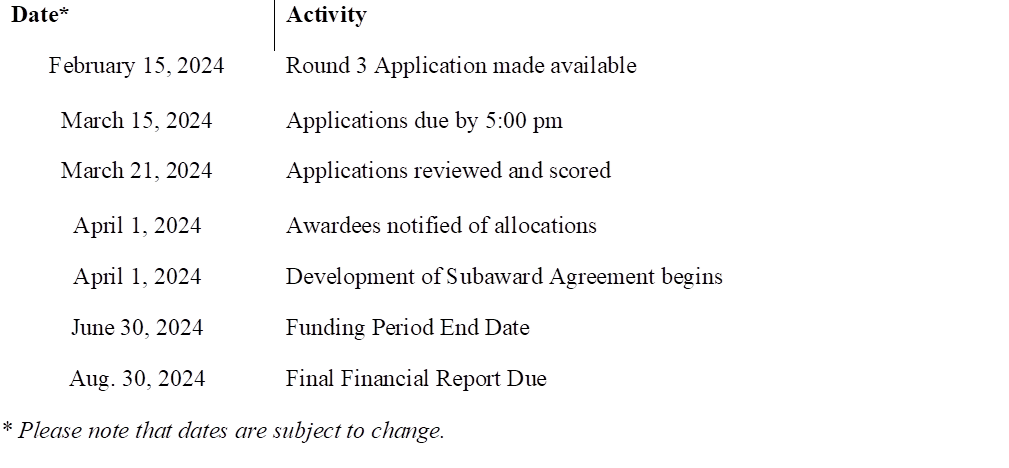 | Date* | Activity |
|---|---|
| February 15, 2024 | Round 3 Application made available |
| March 15, 2024 | Applications due by 5:00 pm |
| March 21, 2024 | Applications reviewed and scored |
| April 1, 2024 | Awardees notified of allocations |
| April 1, 2024 | Development of Subaward Agreement begins |
| June 30, 2024 | Funding Period End Date |
| Aug. 30, 2024 | Final Financial Report Due |

* Please note that dates are subject to change.